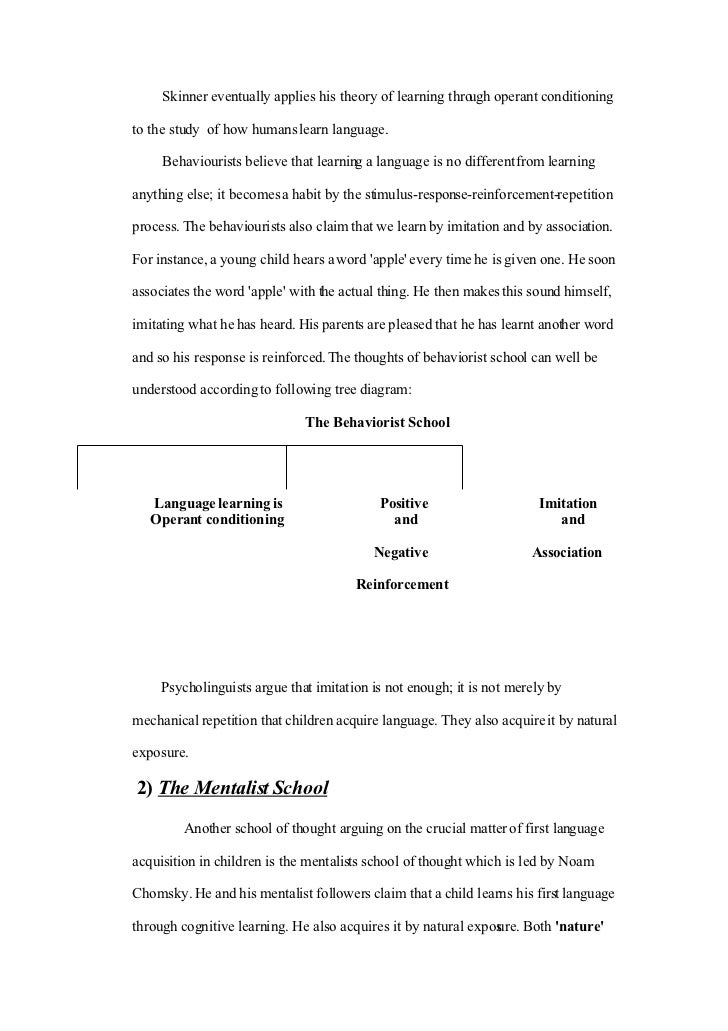 Skinner eventually applies his theory of learning through operant conditioning to the study of how humans learn language.

Behaviourists believe that learning a language is no different from learning anything else; it becomes a habit by the stimulus-response-reinforcement-repetition process. The behaviourists also claim that we learn by imitation and by association. For instance, a young child hears a word 'apple' every time he is given one. He soon associates the word 'apple' with the actual thing. He then makes this sound himself, imitating what he has heard. His parents are pleased that he has learnt another word and so his response is reinforced. The thoughts of behaviorist school can well be understood according to following tree diagram:

The Behaviorist School

Language learning is Operant conditioning

Positive and Negative Reinforcement

Imitation and Association

Psycholinguists argue that imitation is not enough; it is not merely by mechanical repetition that children acquire language. They also acquire it by natural exposure.

2) The Mentalist School

Another school of thought arguing on the crucial matter of first language acquisition in children is the mentalists school of thought which is led by Noam Chomsky. He and his mentalist followers claim that a child learns his first language through cognitive learning. He also acquires it by natural exposure. Both 'nature'